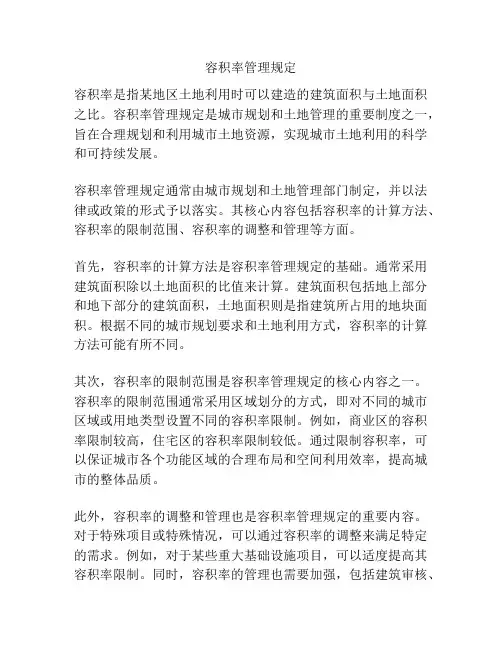 容积率管理规定

容积率是指某地区土地利用时可以建造的建筑面积与土地面积之比。容积率管理规定是城市规划和土地管理的重要制度之一，旨在合理规划和利用城市土地资源，实现城市土地利用的科学和可持续发展。

容积率管理规定通常由城市规划和土地管理部门制定，并以法律或政策的形式予以落实。其核心内容包括容积率的计算方法、容积率的限制范围、容积率的调整和管理等方面。

首先，容积率的计算方法是容积率管理规定的基础。通常采用建筑面积除以土地面积的比值来计算。建筑面积包括地上部分和地下部分的建筑面积，土地面积则是指建筑所占用的地块面积。根据不同的城市规划要求和土地利用方式，容积率的计算方法可能有所不同。

其次，容积率的限制范围是容积率管理规定的核心内容之一。容积率的限制范围通常采用区域划分的方式，即对不同的城市区域或用地类型设置不同的容积率限制。例如，商业区的容积率限制较高，住宅区的容积率限制较低。通过限制容积率，可以保证城市各个功能区域的合理布局和空间利用效率，提高城市的整体品质。

此外，容积率的调整和管理也是容积率管理规定的重要内容。对于特殊项目或特殊情况，可以通过容积率的调整来满足特定的需求。例如，对于某些重大基础设施项目，可以适度提高其容积率限制。同时，容积率的管理也需要加强，包括建筑审核、